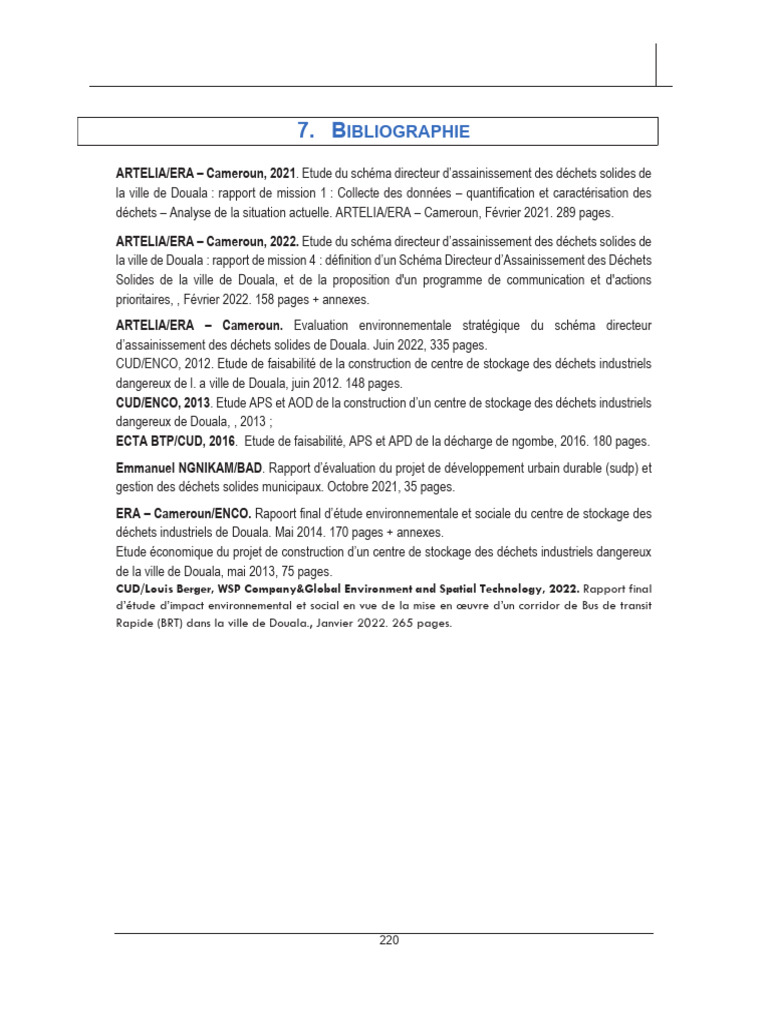 7. BIBLIOGRAPHIE

ARTELIA/ERA – Cameroun, 2021. Etude du schéma directeur d'assainissement des déchets solides de la ville de Douala : rapport de mission 1 : Collecte des données – quantification et caractérisation des déchets – Analyse de la situation actuelle. ARTELIA/ERA – Cameroun, Février 2021. 289 pages.

ARTELIA/ERA – Cameroun, 2022. Etude du schéma directeur d'assainissement des déchets solides de la ville de Douala : rapport de mission 4 : définition d'un Schéma Directeur d'Assainissement des Déchets Solides de la ville de Douala, et de la proposition d'un programme de communication et d'actions prioritaires, , Février 2022. 158 pages + annexes.

ARTELIA/ERA – Cameroun. Evaluation environnementale stratégique du schéma directeur d'assainissement des déchets solides de Douala. Juin 2022, 335 pages.
CUD/ENCO, 2012. Etude de faisabilité de la construction de centre de stockage des déchets industriels dangereux de l. a ville de Douala, juin 2012. 148 pages.
CUD/ENCO, 2013. Etude APS et AOD de la construction d'un centre de stockage des déchets industriels dangereux de Douala, , 2013 ;
ECTA BTP/CUD, 2016. Etude de faisabilité, APS et APD de la décharge de ngombe, 2016. 180 pages.

Emmanuel NGNIKAM/BAD. Rapport d'évaluation du projet de développement urbain durable (sudp) et gestion des déchets solides municipaux. Octobre 2021, 35 pages.

ERA – Cameroun/ENCO. Rapoort final d'étude environnementale et sociale du centre de stockage des déchets industriels de Douala. Mai 2014. 170 pages + annexes.
Etude économique du projet de construction d'un centre de stockage des déchets industriels dangereux de la ville de Douala, mai 2013, 75 pages.
CUD/Louis Berger, WSP Company&Global Environment and Spatial Technology, 2022. Rapport final d'étude d'impact environnemental et social en vue de la mise en œuvre d'un corridor de Bus de transit Rapide (BRT) dans la ville de Douala., Janvier 2022. 265 pages.

220